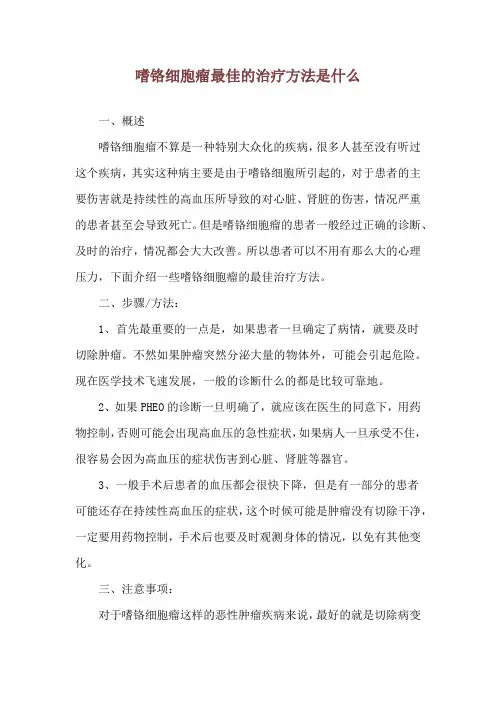 嗜铬细胞瘤最佳的治疗方法是什么

一、概述

嗜铬细胞瘤不算是一种特别大众化的疾病，很多人甚至没有听过这个疾病，其实这种病主要是由于嗜铬细胞所引起的，对于患者的主要伤害就是持续性的高血压所导致的对心脏、肾脏的伤害，情况严重的患者甚至会导致死亡。但是嗜铬细胞瘤的患者一般经过正确的诊断、及时的治疗，情况都会大大改善。所以患者可以不用有那么大的心理压力，下面介绍一些嗜铬细胞瘤的最佳治疗方法。

二、步骤/方法：

1、首先最重要的一点是，如果患者一旦确定了病情，就要及时切除肿瘤。不然如果肿瘤突然分泌大量的物体外，可能会引起危险。现在医学技术飞速发展，一般的诊断什么的都是比较可靠地。

2、如果PHEO的诊断一旦明确了，就应该在医生的同意下，用药物控制，否则可能会出现高血压的急性症状，如果病人一旦承受不住，很容易会因为高血压的症状伤害到心脏、肾脏等器官。

3、一般手术后患者的血压都会很快下降，但是有一部分的患者可能还存在持续性高血压的症状，这个时候可能是肿瘤没有切除干净，一定要用药物控制，手术后也要及时观测身体的情况，以免有其他变化。

三、注意事项：

对于嗜铬细胞瘤这样的恶性肿瘤疾病来说，最好的就是切除病变